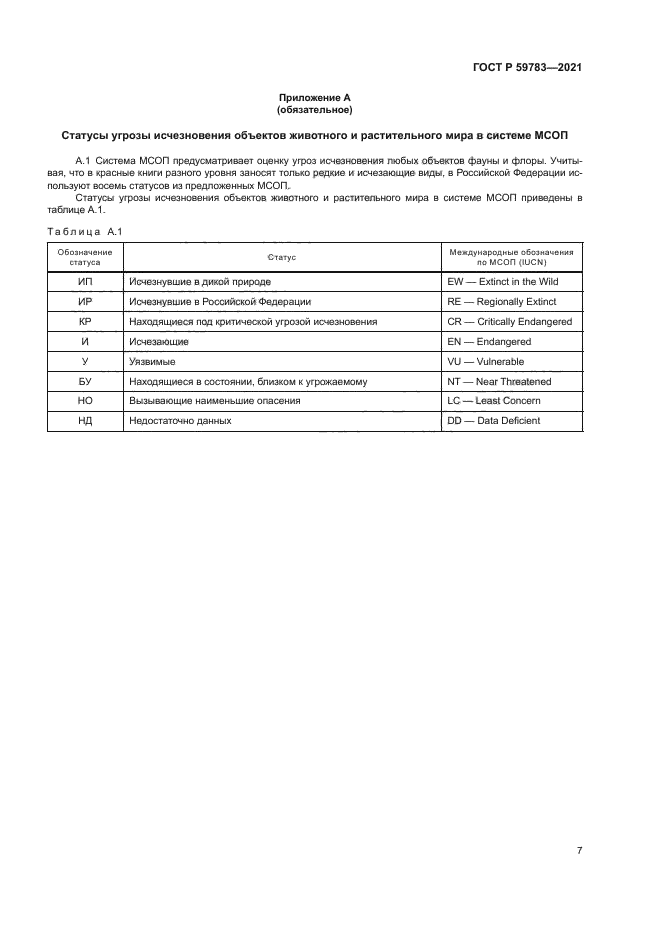 ГОСТ Р 59783—2021

Приложение А
(обязательное)

Статусы угрозы исчезновения объектов животного и растительного мира в системе МСОП

А.1 Система МСОП предусматривает оценку угроз исчезновения любых объектов фауны и флоры. Учитывая, что в красные книги разного уровня заносят только редкие и исчезающие виды, в Российской Федерации используют восемь статусов из предложенных МСОП.

Статусы угрозы исчезновения объектов животного и растительного мира в системе МСОП приведены в таблице А.1.

Таблица А.1

| Обозначение статуса | Статус | Международные обозначения по МСОП (IUCN) |
|---|---|---|
| ИП | Исчезнувшие в дикой природе | EW — Extinct in the Wild |
| ИР | Исчезнувшие в Российской Федерации | RE — Regionally Extinct |
| КР | Находящиеся под критической угрозой исчезновения | CR — Critically Endangered |
| И | Исчезающие | EN — Endangered |
| У | Уязвимые | VU — Vulnerable |
| БУ | Находящиеся в состоянии, близком к угрожаемому | NT — Near Threatened |
| НО | Вызывающие наименьшие опасения | LC — Least Concern |
| НД | Недостаточно данных | DD — Data Deficient |

7